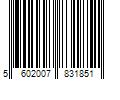 5 602007 831851